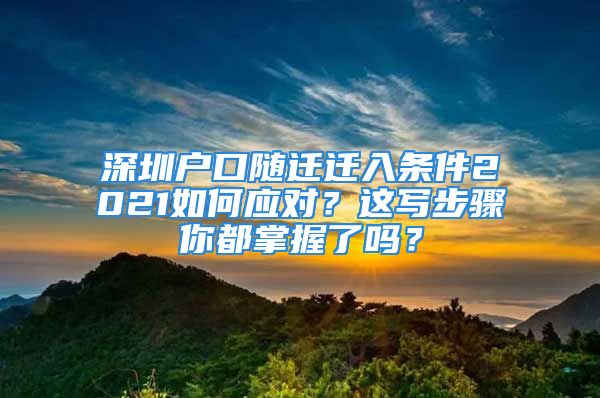 深圳户口随迁迁入条件2021如何应对？这写步骤你都掌握了吗？